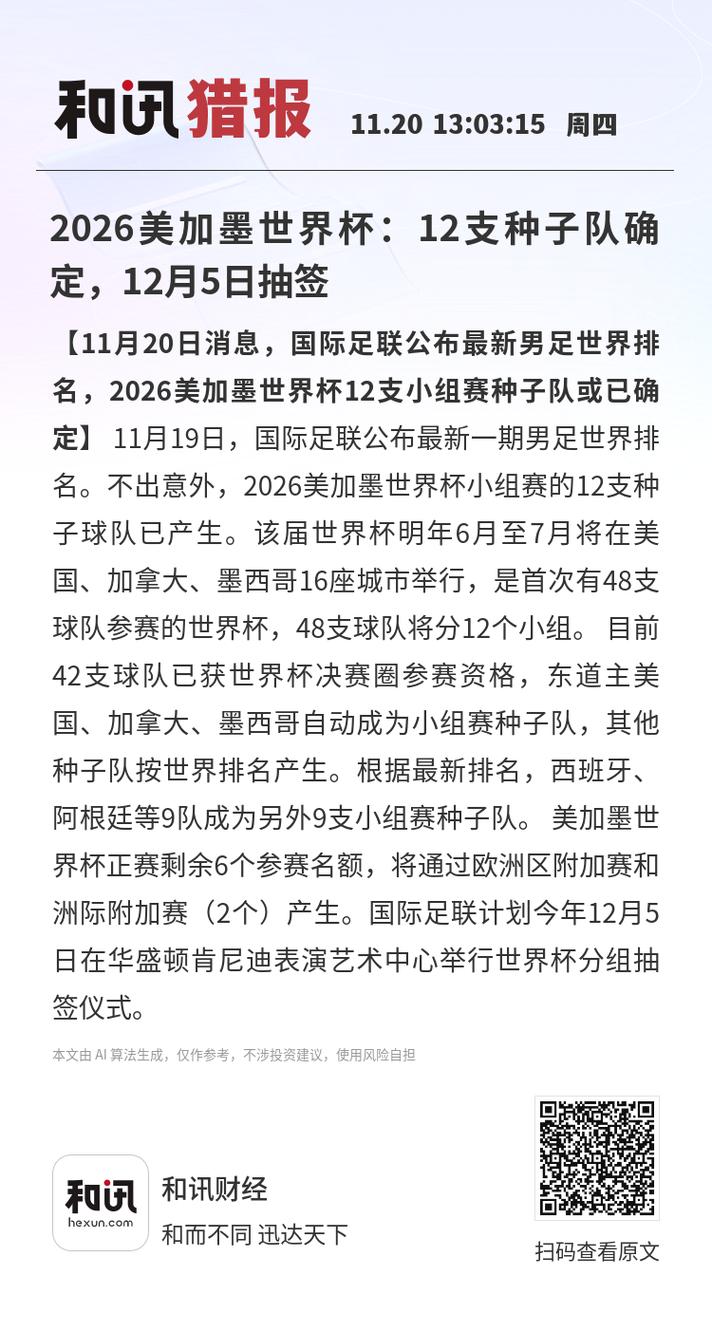 和讯猎报 11.20 13:03:15 周四

2026美加墨世界杯：12支种子队确定，12月5日抽签

【11月20日消息，国际足联公布最新男足世界排名，2026美加墨世界杯12支小组赛种子队或已确定】 11月19日，国际足联公布最新一期男足世界排名。不出意外，2026美加墨世界杯小组赛的12支种子球队已产生。该届世界杯明年6月至7月将在美国、加拿大、墨西哥16座城市举行，是首次有48支球队参赛的世界杯，48支球队将分12个小组。 目前42支球队已获世界杯决赛圈参赛资格，东道主美国、加拿大、墨西哥自动成为小组赛种子队，其他种子队按世界排名产生。根据最新排名，西班牙、阿根廷等9队成为另外9支小组赛种子队。 美加墨世界杯正赛剩余6个参赛名额，将通过欧洲区附加赛和洲际附加赛（2个）产生。国际足联计划今年12月5日在华盛顿肯尼迪表演艺术中心举行世界杯分组抽签仪式。

本文由 AI 算法生成，仅作参考，不涉投资建议，使用风险自担

和讯 hexun.com

和讯财经

和而不同 迅达天下

扫码查看原文